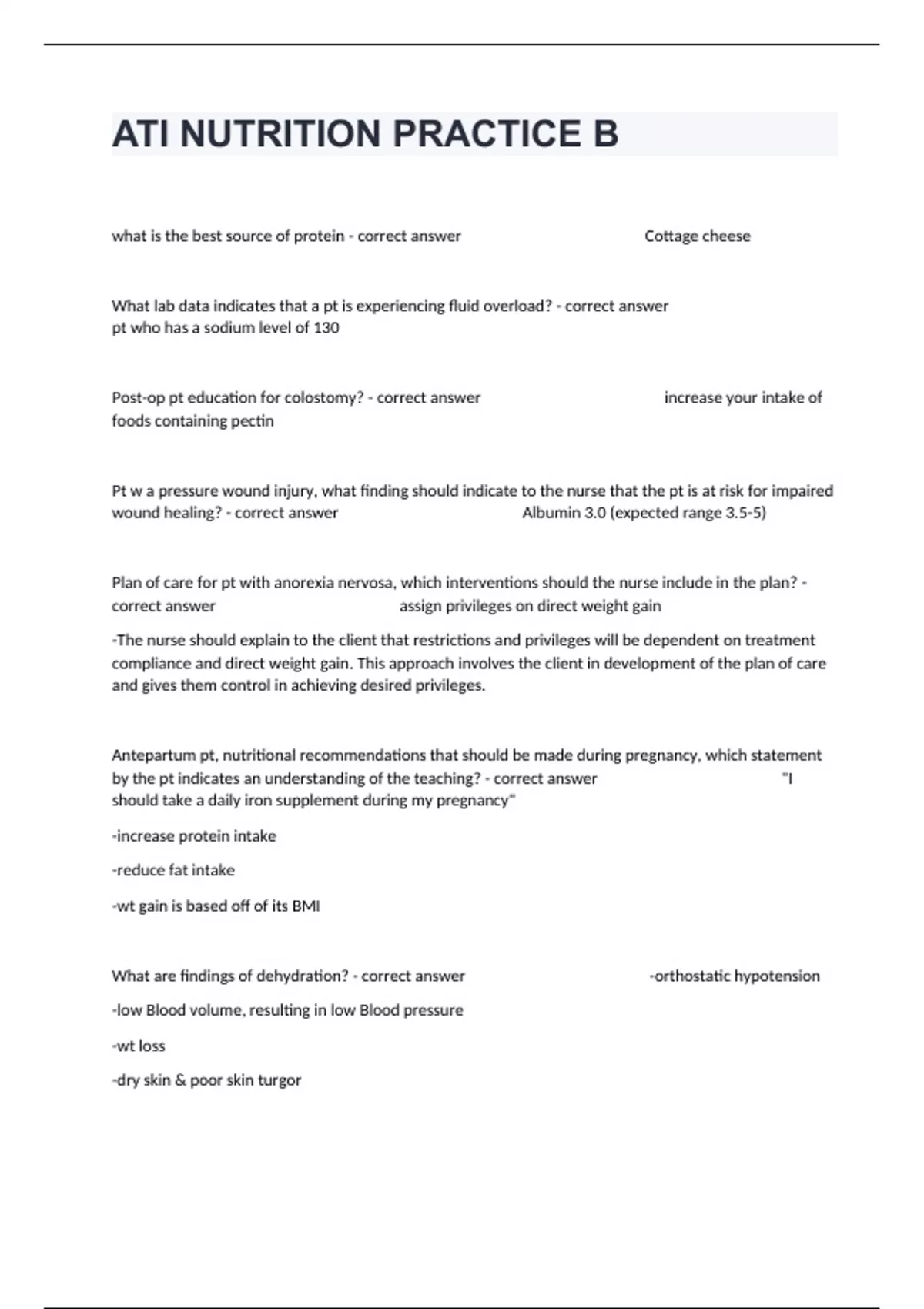 ATI NUTRITION PRACTICE B

what is the best source of protein - correct answer Cottage cheese

What lab data indicates that a pt is experiencing fluid overload? - correct answer pt who has a sodium level of 130

Post-op pt education for colostomy? - correct answer increase your intake of foods containing pectin

Pt w a pressure wound injury, what finding should indicate to the nurse that the pt is at risk for impaired wound healing? - correct answer Albumin 3.0 (expected range 3.5-5)

Plan of care for pt with anorexia nervosa, which interventions should the nurse include in the plan? - correct answer assign privileges on direct weight gain

-The nurse should explain to the client that restrictions and privileges will be dependent on treatment compliance and direct weight gain. This approach involves the client in development of the plan of care and gives them control in achieving desired privileges.

Antepartum pt, nutritional recommendations that should be made during pregnancy, which statement by the pt indicates an understanding of the teaching? - correct answer "I should take a daily iron supplement during my pregnancy"

-increase protein intake

-reduce fat intake

-wt gain is based off of its BMI

What are findings of dehydration? - correct answer -orthostatic hypotension

-low Blood volume, resulting in low Blood pressure

-wt loss

-dry skin & poor skin turgor